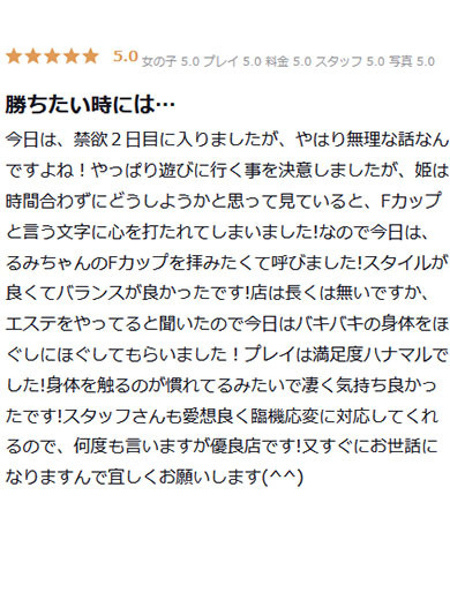 ★★★★★ 5.0 女の子 5.0 プレイ 5.0 料金 5.0 スタッフ 5.0 写真 5.0

勝ちたい時には…

今日は、禁欲２日目に入りましたが、やはり無理な話なんですよね！やっぱり遊びに行く事を決意しましたが、姫は時間合わずにどうしようかと思って見ていると、Fカップと言う文字に心を打たれてしまいました!なので今日は、るみちゃんのFカップを拝みたくて呼びました!スタイルが良くてバランスが良かったです!店は長くは無いですか、エステをやってると聞いたので今日はバキバキの身体をほぐしにほぐしてもらいました！プレイは満足度ハナマルでした!身体を触るのが慣れてるみたいで凄く気持ち良かったです!スタッフさんも愛想良く臨機応変に対応してくれるので、何度も言いますが優良店です!又すぐにお世話になりますんで宜しくお願いします(^^)